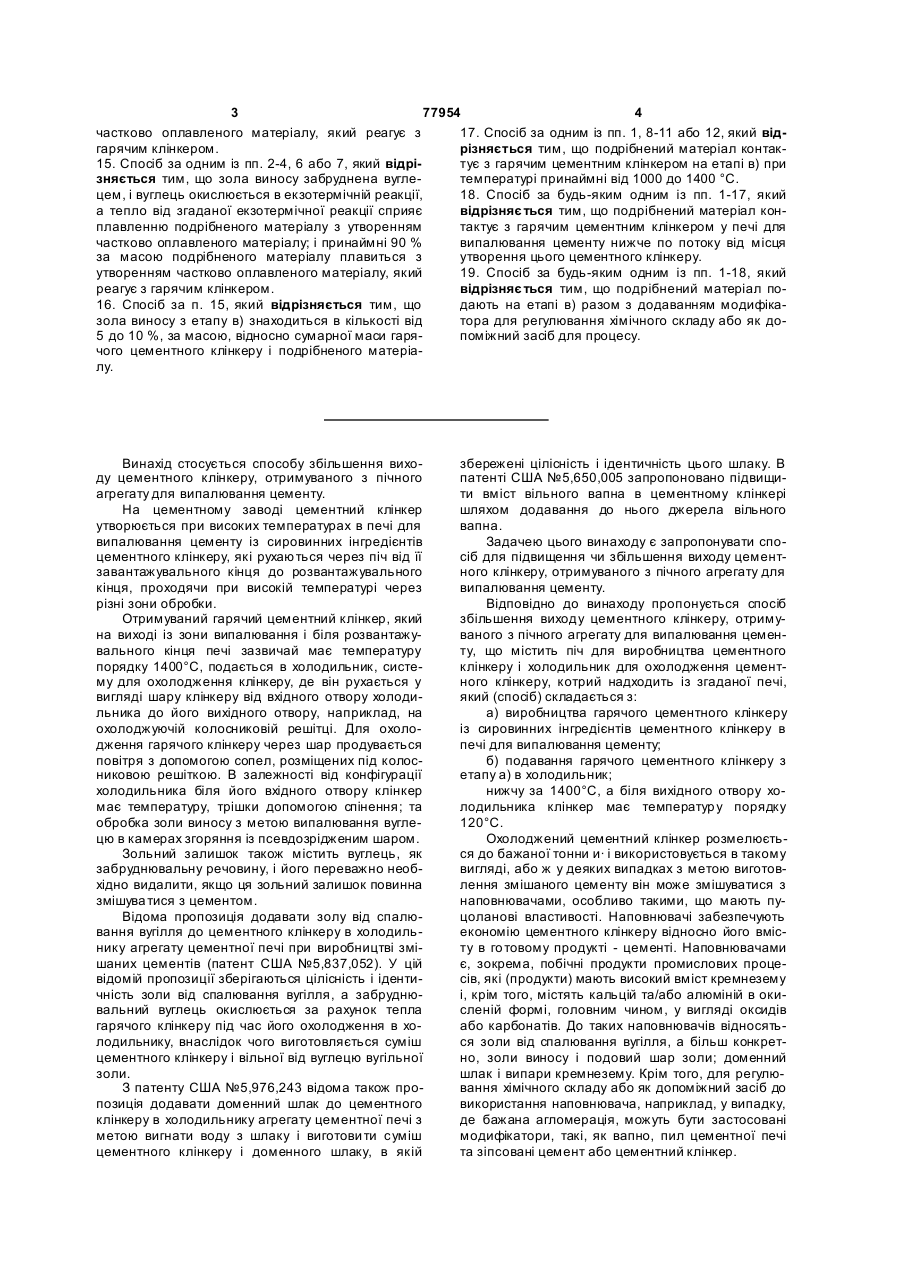 3 77954 4

частково оплавленого матеріалу, який реагує з гарячим клінкером.

15. Спосіб за одним із пп. 2-4, 6 або 7, який відрізняється тим, що зола виносу забруднена вуглецем, і вуглець окислюється в екзотермічній реакції, а тепло від згаданої екзотермічної реакції сприяє плавленню подрібненого матеріалу з утворенням частково оплавленого матеріалу; і принаймні 90 % за масою подрібненого матеріалу плавиться з утворенням частково оплавленого матеріалу, який реагує з гарячим клінкером.

16. Спосіб за п. 15, який відрізняється тим, що зола виносу з етапу в) знаходиться в кількості від 5 до 10 %, за масою, відносно сумарної маси гарячого цементного клінкеру і подрібненого матеріалу.

17. Спосіб за одним із пп. 1, 8-11 або 12, який відрізняється тим, що подрібнений матеріал контактує з гарячим цементним клінкером на етапі в) при температурі принаймні від 1000 до 1400 °С.

18. Спосіб за будь-яким одним із пп. 1-17, який відрізняється тим, що подрібнений матеріал контактує з гарячим цементним клінкером у печі для випалювання цементу нижче по потоку від місця утворення цього цементного клінкеру.

19. Спосіб за будь-яким одним із пп. 1-18, який відрізняється тим, що подрібнений матеріал подають на етапі в) разом з додаванням модифікатора для регулювання хімічного складу або як допоміжний засіб для процесу.

Винахід стосується способу збільшення виходу цементного клінкеру, отримуваного з пічного агрегату для випалювання цементу.

На цементному заводі цементний клінкер утворюється при високих температурах в печі для випалювання цементу із сировинних інгредієнтів цементного клінкеру, які рухаються через піч від її завантажувального кінця до розвантажувального кінця, проходячи при високій температурі через різні зони обробки.

Отримуваний гарячий цементний клінкер, який на виході із зони випалювання і біля розвантажувального кінця печі зазвичай має температуру порядку 1400°С, подається в холодильник, систему для охолодження клінкеру, де він рухається у вигляді шару клінкеру від вхідного отвору холодильника до його вихідного отвору, наприклад, на охолоджуючій колосниковій решітці. Для охолодження гарячого клінкеру через шар продувається повітря з допомогою сопел, розміщених під колосниковою решіткою. В залежності від конфігурації холодильника біля його вхідного отвору клінкер має температуру, трішки допомогою спінення; та обробка золи виносу з метою випалювання вуглецю в камерах згоряння із псевдозрідженим шаром.

Зольний залишок також містить вуглець, як забруднювальну речовину, і його переважно необхідно видалити, якщо ця зольний залишок повинна змішуватися з цементом.

Відома пропозиція додавати золу від спалювання вугілля до цементного клінкеру в холодильнику агрегату цементної печі при виробництві змішаних цементів (патент США №5,837,052). У цій відомій пропозиції зберігаються цілісність і ідентичність золи від спалювання вугілля, а забруднювальний вуглець окислюється за рахунок тепла гарячого клінкеру під час його охолодження в холодильнику, внаслідок чого виготовляється суміш цементного клінкеру і вільної від вуглецю вугільної золи.

З патенту США №5,976,243 відома також пропозиція додавати доменний шлак до цементного клінкеру в холодильнику агрегату цементної печі з метою вигнати воду з шлаку і виготовити суміш цементного клінкеру і доменного шлаку, в якій збережені цілісність і ідентичність цього шлаку. В патенті США №5,650,005 запропоновано підвищити вміст вільного вапна в цементному клінкері шляхом додавання до нього джерела вільного вапна.

Задачею цього винаходу є запропонувати спосіб для підвищення чи збільшення виходу цементного клінкеру, отримуваного з пічного агрегату для випалювання цементу.

Відповідно до винаходу пропонується спосіб збільшення виходу цементного клінкеру, отримуваного з пічного агрегату для випалювання цементу, що містить піч для виробництва цементного клінкеру і холодильник для охолодження цементного клінкеру, котрий надходить із згаданої печі, який (спосіб) складається з:

а) виробництва гарячого цементного клінкеру із сировинних інгредієнтів цементного клінкеру в печі для випалювання цементу;

б) подавання гарячого цементного клінкеру з етапу а) в холодильник;

нижчу за 1400°С, а біля вихідного отвору холодильника клінкер має температуру порядку 120°С.

Охолоджений цементний клінкер розмелюється до бажаної тонни и· і використовується в такому вигляді, або ж у деяких випадках з метою виготовлення змішаного цементу він може змішуватися з наповнювачами, особливо такими, що мають пуцоланові властивості. Наповнювачі забезпечують економію цементного клінкеру відносно його вмісту в готовому продукті - цементі. Наповнювачами є, зокрема, побічні продукти промислових процесів, які (продукти) мають високий вміст кремнезему і, крім того, містять кальцій та/або алюміній в окисленій формі, головним чином, у вигляді оксидів або карбонатів. До таких наповнювачів відносяться золи від спалювання вугілля, а більш конкретно, золи виносу і подовий шар золи; доменний шлак і випари кремнезему. Крім того, для регулювання хімічного складу або як допоміжний засіб до використання наповнювача, наприклад, у випадку, де бажана агломерація, можуть бути застосовані модифікатори, такі, як вапно, пил цементної печі та зіпсовані цемент або цементний клінкер.